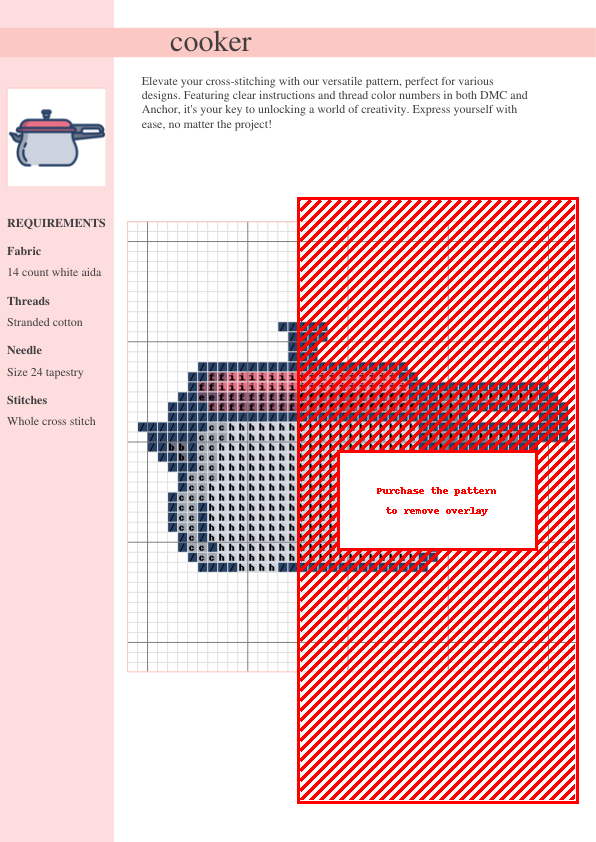 cooker

Elevate your cross-stitching with our versatile pattern, perfect for various designs. Featuring clear instructions and thread color numbers in both DMC and Anchor, it's your key to unlocking a world of creativity. Express yourself with ease, no matter the project!

REQUIREMENTS

Fabric
14 count white aida

Threads
Stranded cotton

Needle
Size 24 tapestry

Stitches
Whole cross stitch

Purchase the pattern
to remove overlay